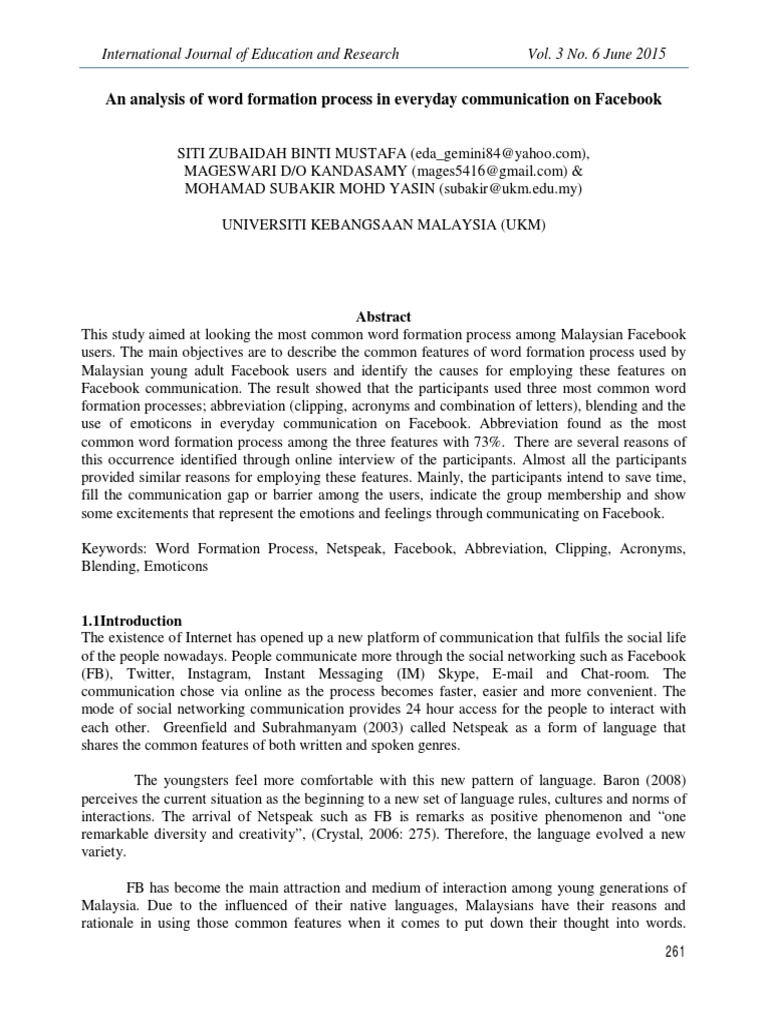 International Journal of Education and Research Vol. 3 No. 6 June 2015

An analysis of word formation process in everyday communication on Facebook

SITI ZUBAIDAH BINTI MUSTAFA (eda_gemini84@yahoo.com),
MAGESWARI D/O KANDASAMY (mages5416@gmail.com) &
MOHAMAD SUBAKIR MOHD YASIN (subakir@ukm.edu.my)

UNIVERSITI KEBANGSAAN MALAYSIA (UKM)

Abstract

This study aimed at looking the most common word formation process among Malaysian Facebook users. The main objectives are to describe the common features of word formation process used by Malaysian young adult Facebook users and identify the causes for employing these features on Facebook communication. The result showed that the participants used three most common word formation processes; abbreviation (clipping, acronyms and combination of letters), blending and the use of emoticons in everyday communication on Facebook. Abbreviation found as the most common word formation process among the three features with 73%. There are several reasons of this occurrence identified through online interview of the participants. Almost all the participants provided similar reasons for employing these features. Mainly, the participants intend to save time, fill the communication gap or barrier among the users, indicate the group membership and show some excitements that represent the emotions and feelings through communicating on Facebook.

Keywords: Word Formation Process, Netspeak, Facebook, Abbreviation, Clipping, Acronyms, Blending, Emoticons

1.1Introduction

The existence of Internet has opened up a new platform of communication that fulfils the social life of the people nowadays. People communicate more through the social networking such as Facebook (FB), Twitter, Instagram, Instant Messaging (IM) Skype, E-mail and Chat-room. The communication chose via online as the process becomes faster, easier and more convenient. The mode of social networking communication provides 24 hour access for the people to interact with each other. Greenfield and Subrahmanyam (2003) called Netspeak as a form of language that shares the common features of both written and spoken genres.

The youngsters feel more comfortable with this new pattern of language. Baron (2008) perceives the current situation as the beginning to a new set of language rules, cultures and norms of interactions. The arrival of Netspeak such as FB is remarks as positive phenomenon and “one remarkable diversity and creativity”, (Crystal, 2006: 275). Therefore, the language evolved a new variety.

FB has become the main attraction and medium of interaction among young generations of Malaysia. Due to the influenced of their native languages, Malaysians have their reasons and rationale in using those common features when it comes to put down their thought into words.

261